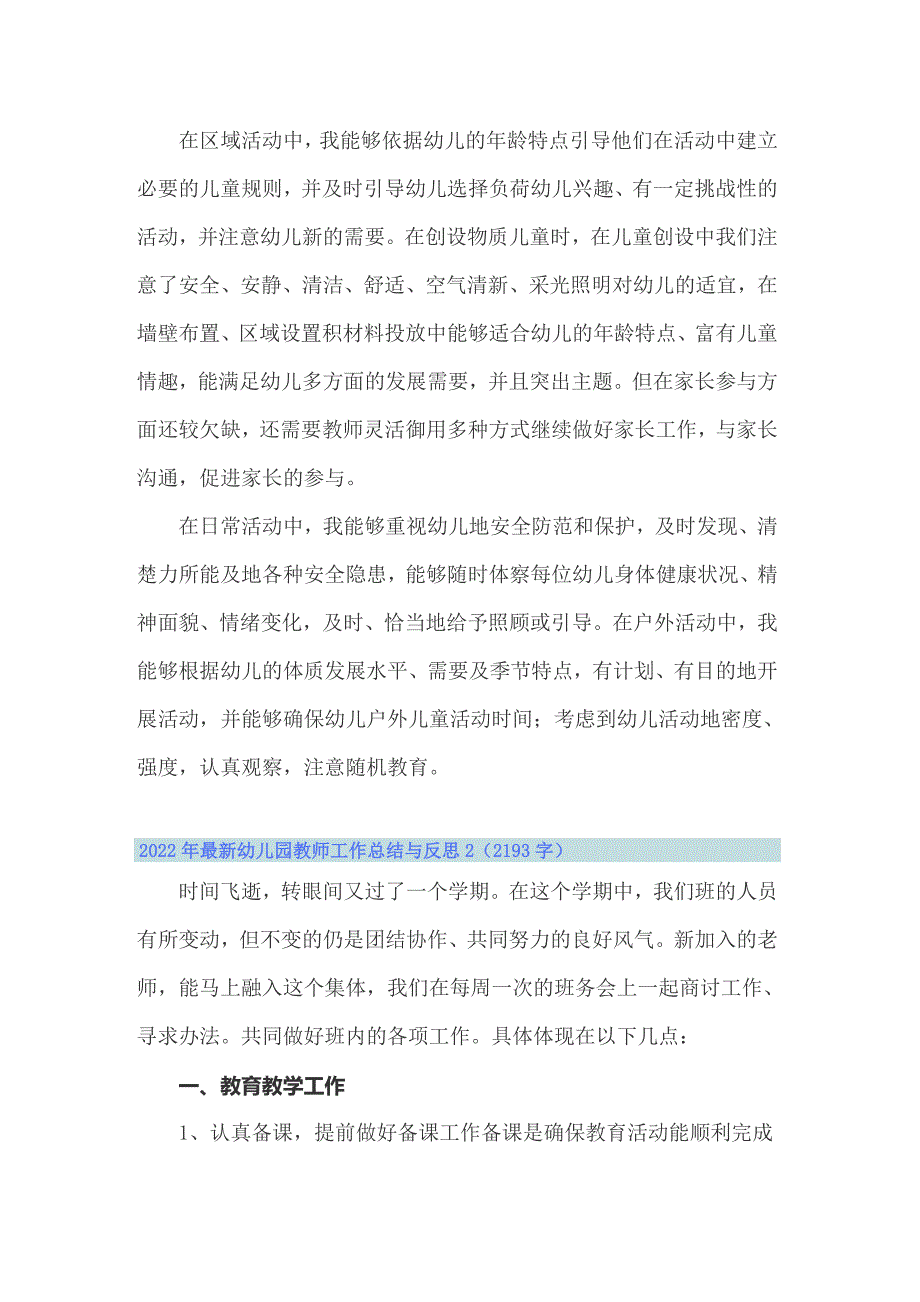 在区域活动中，我能够依据幼儿的年龄特点引导他们在活动中建立必要的儿童规则，并及时引导幼儿选择负荷幼儿兴趣、有一定挑战性的活动，并注意幼儿新的需要。在创设物质儿童时，在儿童创设中我们注意了安全、安静、清洁、舒适、空气清新、采光照明对幼儿的适宜，在墙壁布置、区域设置积材料投放中能够适合幼儿的年龄特点、富有儿童情趣，能满足幼儿多方面的发展需要，并且突出主题。但在家长参与方面还较欠缺，还需要教师灵活御用多种方式继续做好家长工作，与家长沟通，促进家长的参与。

在日常活动中，我能够重视幼儿地安全防范和保护，及时发现、清楚力所能及地各种安全隐患，能够随时体察每位幼儿身体健康状况、精神面貌、情绪变化，及时、恰当地给予照顾或引导。在户外活动中，我能够根据幼儿的体质发展水平、需要及季节特点，有计划、有目的地开展活动，并能够确保幼儿户外儿童活动时间；考虑到幼儿活动地密度、强度，认真观察，注意随机教育。

2022年最新幼儿园教师工作总结与反思2（2193字）

时间飞逝，转眼间又过了一个学期。在这个学期中，我们班的人员有所变动，但不变的仍是团结协作、共同努力的良好风气。新加入的老师，能马上融入这个集体，我们在每周一次的班务会上一起商讨工作、寻求办法。共同做好班内的各项工作。具体体现在以下几点：

一、教育教学工作

1、认真备课，提前做好备课工作备课是确保教育活动能顺利完成